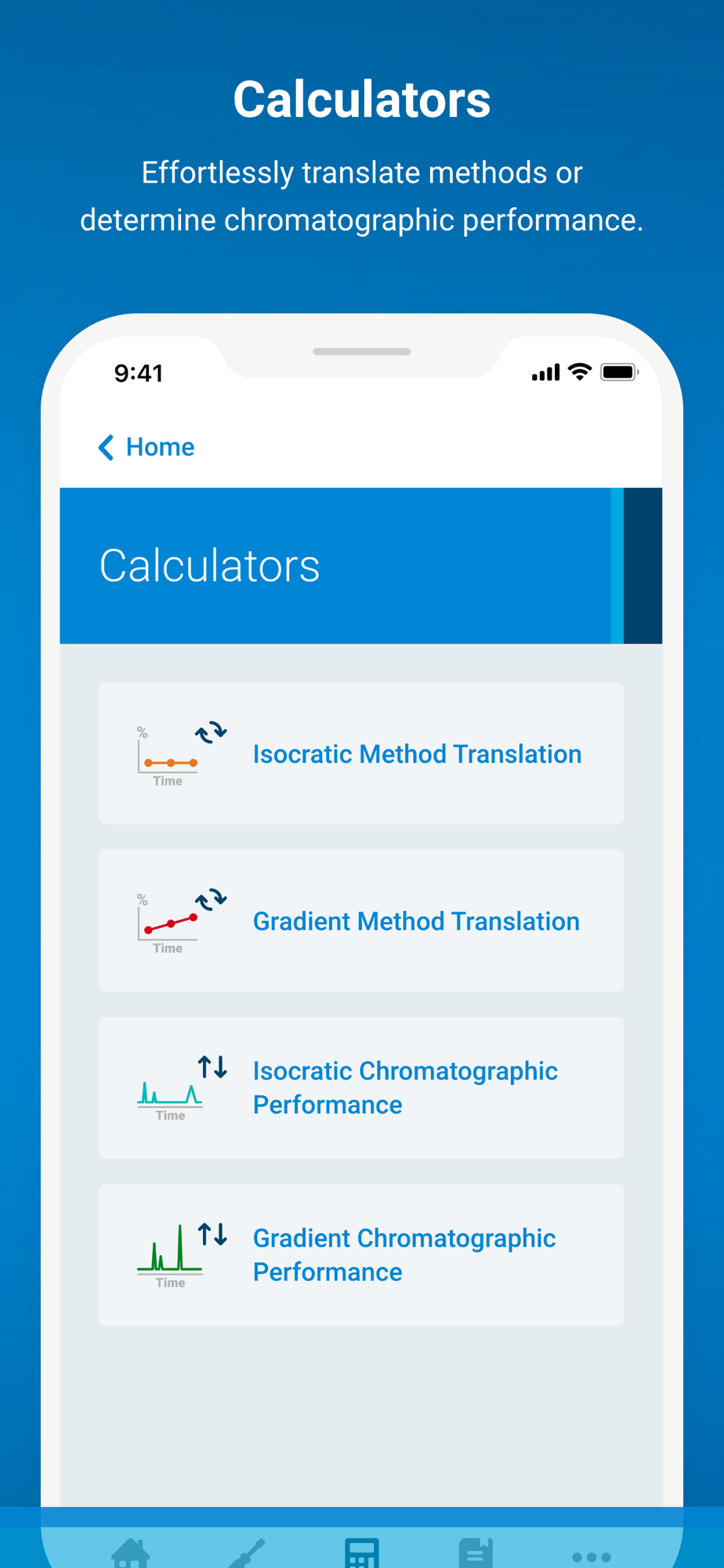 Calculators

Effortlessly translate methods or determine chromatographic performance.

9:41

Home

Calculators

%
Time
Isocratic Method Translation

%
Time
Gradient Method Translation

Time
Isocratic Chromatographic Performance

Time
Gradient Chromatographic Performance